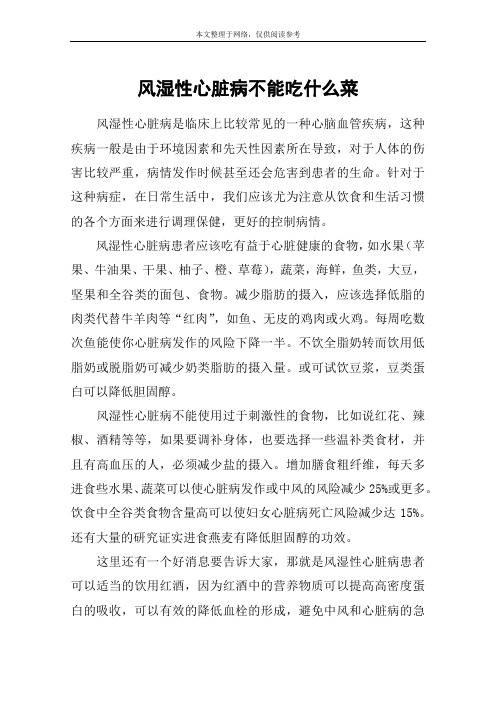 本文整理于网络，仅供阅读参考

风湿性心脏病不能吃什么菜

风湿性心脏病是临床上比较常见的一种心脑血管疾病，这种疾病一般是由于环境因素和先天性因素所在导致，对于人体的伤害比较严重，病情发作时候甚至还会危害到患者的生命。针对于这种病症，在日常生活中，我们应该尤为注意从饮食和生活习惯的各个方面来进行调理保健，更好的控制病情。

风湿性心脏病患者应该吃有益于心脏健康的食物，如水果（苹果、牛油果、干果、柚子、橙、草莓），蔬菜，海鲜，鱼类，大豆，坚果和全谷类的面包、食物。减少脂肪的摄入，应该选择低脂的肉类代替牛羊肉等“红肉”，如鱼、无皮的鸡肉或火鸡。每周吃数次鱼能使你心脏病发作的风险下降一半。不饮全脂奶转而饮用低脂奶或脱脂奶可减少奶类脂肪的摄入量。或可试饮豆浆，豆类蛋白可以降低胆固醇。

风湿性心脏病不能使用过于刺激性的食物，比如说红花、辣椒、酒精等等，如果要调补身体，也要选择一些温补类食材，并且有高血压的人，必须减少盐的摄入。增加膳食粗纤维，每天多进食些水果、蔬菜可以使心脏病发作或中风的风险减少 25%或更多。饮食中全谷类食物含量高可以使妇女心脏病死亡风险减少达 15%。还有大量的研究证实进食燕麦有降低胆固醇的功效。

这里还有一个好消息要告诉大家，那就是风湿性心脏病患者可以适当的饮用红酒，因为红酒中的营养物质可以提高高密度蛋白的吸收，可以有效的降低血栓的形成，避免中风和心脏病的急